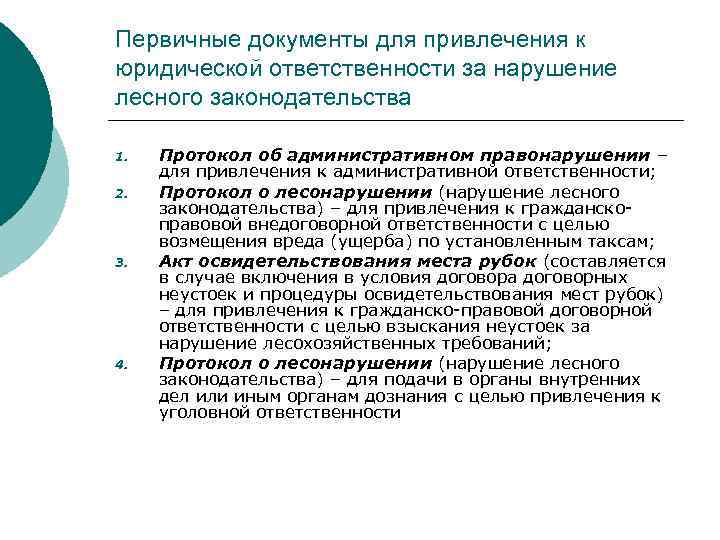 Первичные документы для привлечения к юридической ответственности за нарушение лесного законодательства

1. Протокол об административном правонарушении – для привлечения к административной ответственности;
2. Протокол о лесонарушении (нарушение лесного законодательства) – для привлечения к гражданско-правовой внедоговорной ответственности с целью возмещения вреда (ущерба) по установленным таксам;
3. Акт освидетельствования места рубок (составляется в случае включения в условия договора договорных неустоек и процедуры освидетельствования мест рубок) – для привлечения к гражданско-правовой договорной ответственности с целью взыскания неустоек за нарушение лесохозяйственных требований;
4. Протокол о лесонарушении (нарушение лесного законодательства) – для подачи в органы внутренних дел или иным органам дознания с целью привлечения к уголовной ответственности